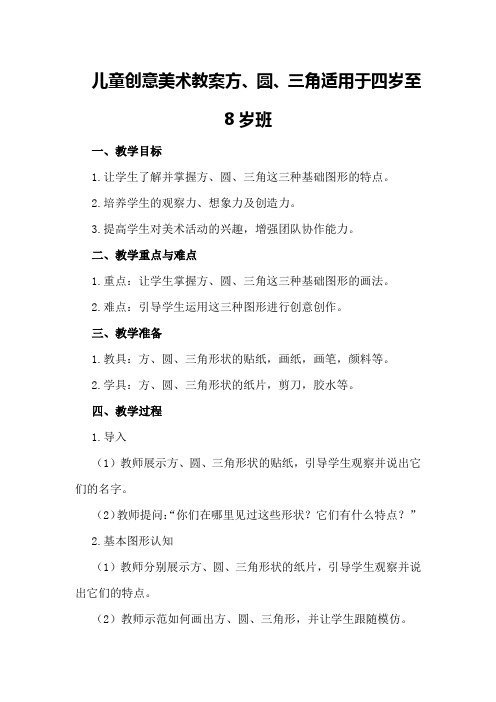 儿童创意美术教案方、圆、三角适用于四岁至8岁班

一、教学目标

1.让学生了解并掌握方、圆、三角这三种基础图形的特点。

2.培养学生的观察力、想象力及创造力。

3.提高学生对美术活动的兴趣，增强团队协作能力。

二、教学重点与难点

1.重点：让学生掌握方、圆、三角这三种基础图形的画法。

2.难点：引导学生运用这三种图形进行创意创作。

三、教学准备

1.教具：方、圆、三角形状的贴纸，画纸，画笔，颜料等。

2.学具：方、圆、三角形状的纸片，剪刀，胶水等。

四、教学过程

1.导入

（1）教师展示方、圆、三角形状的贴纸，引导学生观察并说出它们的名字。

（2）教师提问：“你们在哪里见过这些形状？它们有什么特点？”

2.基本图形认知

（1）教师分别展示方、圆、三角形状的纸片，引导学生观察并说出它们的特点。

（2）教师示范如何画出方、圆、三角形，并让学生跟随模仿。